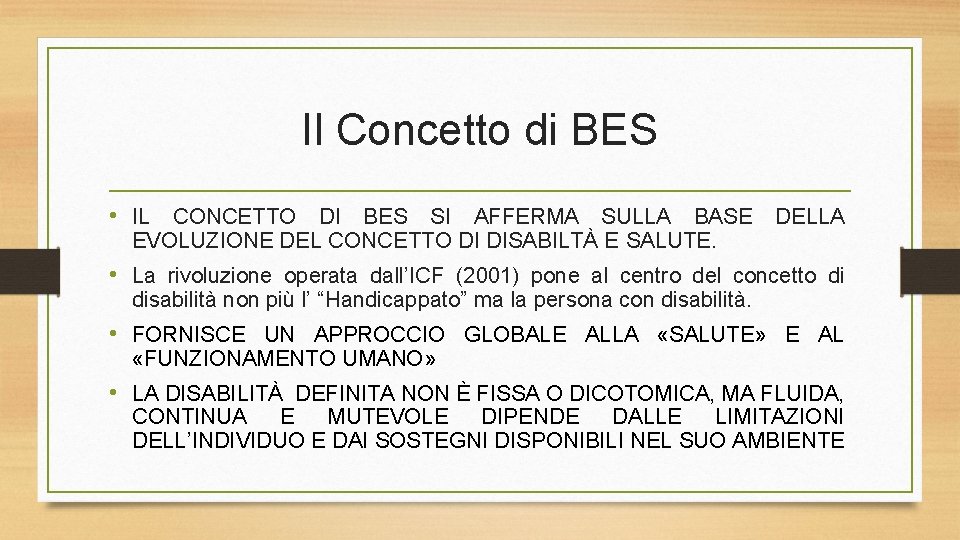 Il Concetto di BES

• IL CONCETTO DI BES SI AFFERMA SULLA BASE DELLA EVOLUZIONE DEL CONCETTO DI DISABILTÀ E SALUTE.

• La rivoluzione operata dall'ICF (2001) pone al centro del concetto di disabilità non più l' "Handicappato" ma la persona con disabilità.

• FORNISCE UN APPROCCIO GLOBALE ALLA «SALUTE» E AL «FUNZIONAMENTO UMANO»

• LA DISABILITÀ DEFINITA NON È FISSA O DICOTOMICA, MA FLUIDA, CONTINUA E MUTEVOLE DIPENDE DALLE LIMITAZIONI DELL'INDIVIDUO E DAI SOSTEGNI DISPONIBILI NEL SUO AMBIENTE